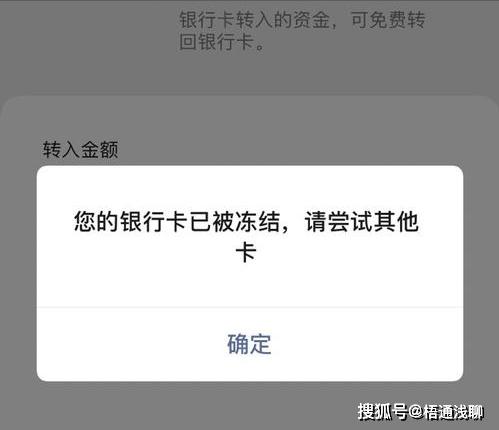 银行卡转入的资金，可免费转回银行卡。

转入金额

您的银行卡已被冻结，请尝试其他卡

确定

搜狐号@梧通浅聊